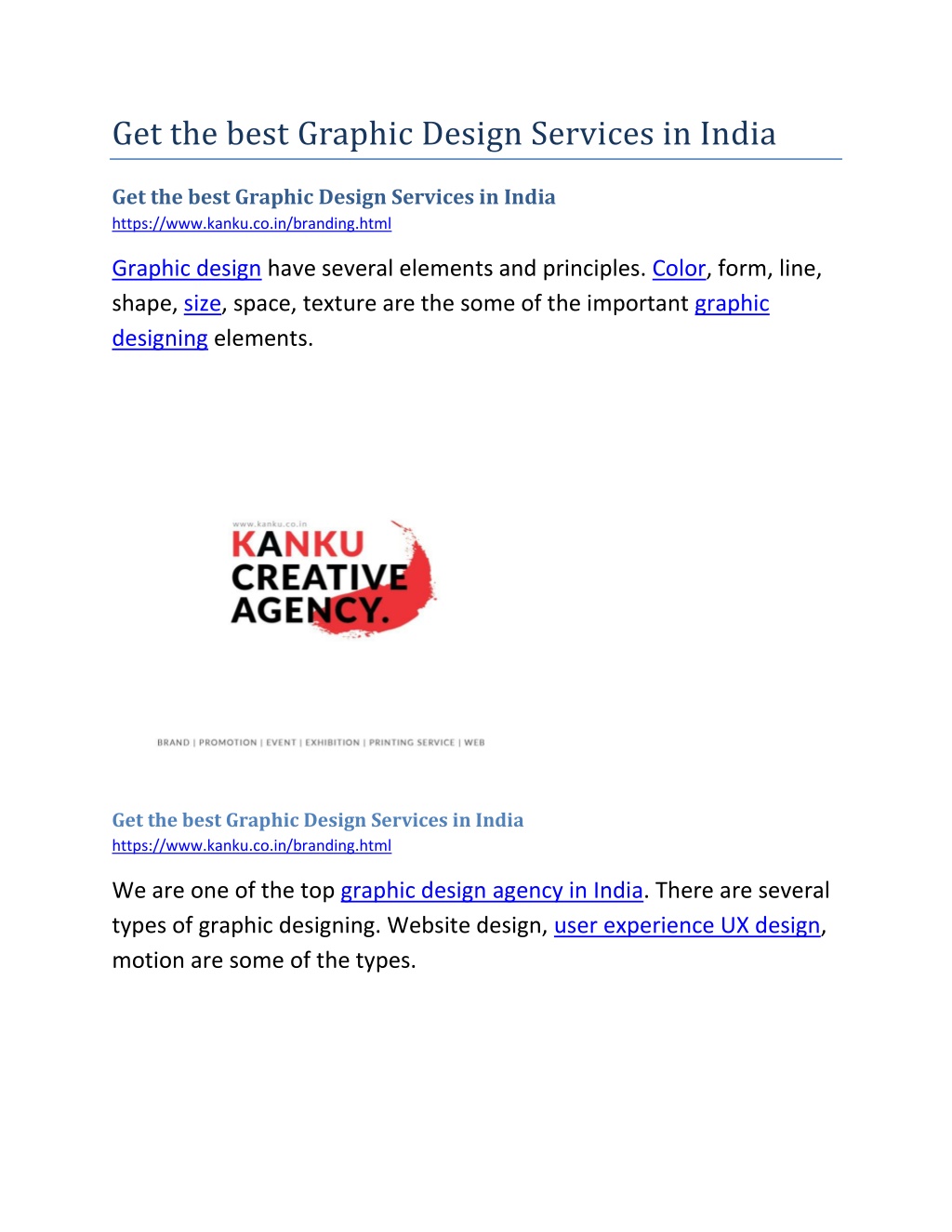 Get the best Graphic Design Services in India

Get the best Graphic Design Services in India
https://www.kanku.co.in/branding.html

Graphic design have several elements and principles. Color, form, line, shape, size, space, texture are the some of the important graphic designing elements.

www.kanku.co.in
KANKU
CREATIVE
AGENCY.

BRAND | PROMOTION | EVENT | EXHIBITION | PRINTING SERVICE | WEB

Get the best Graphic Design Services in India
https://www.kanku.co.in/branding.html

We are one of the top graphic design agency in India. There are several types of graphic designing. Website design, user experience UX design, motion are some of the types.